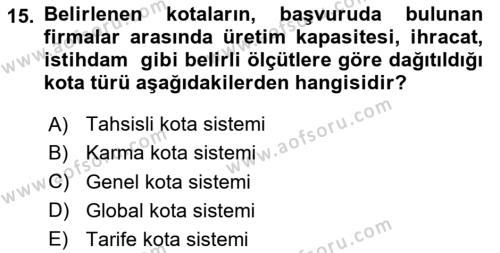 15. Belirlenen kotaların, başvuruda bulunan firmalar arasında üretim kapasitesi, ihracat, istihdam gibi belirli ölçütlere göre dağıtıldığı kota türü aşağıdakilerden hangisidir?

A) Tahsisli kota sistemi
B) Karma kota sistemi
C) Genel kota sistemi
D) Global kota sistemi
E) Tarife kota sistemi

www.aofsoru.com